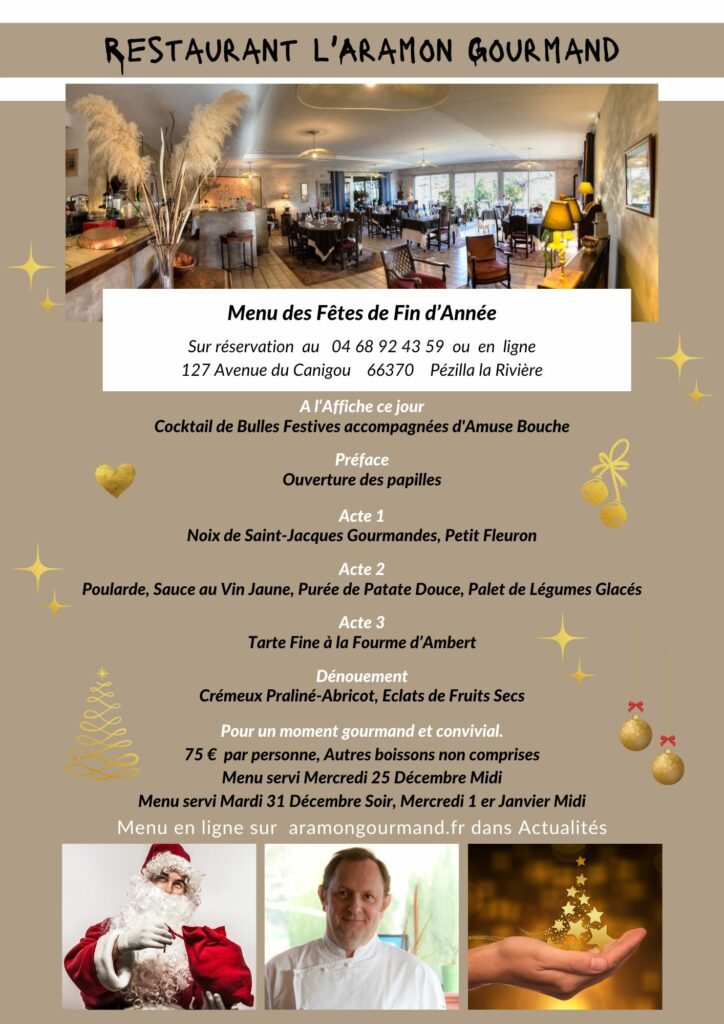 RESTAURANT L'ARAMON GOURMAND

Menu des Fêtes de Fin d'Année

Sur réservation au 04 68 92 43 59 ou en ligne
127 Avenue du Canigou 66370 Pézilla la Rivière

A l'Affiche ce jour
Cocktail de Bulles Festives accompagnées d'Amuse Bouche

Préface
Ouverture des papilles

Acte 1
Noix de Saint-Jacques Gourmandes, Petit Fleuron

Acte 2
Poularde, Sauce au Vin Jaune, Purée de Patate Douce, Palet de Légumes Glacés

Acte 3
Tarte Fine à la Fourme d'Ambert

Dénouement
Crémeux Praliné-Abricot, Eclats de Fruits Secs

Pour un moment gourmand et convivial.
75 € par personne, Autres boissons non comprises
Menu servi Mercredi 25 Décembre Midi
Menu servi Mardi 31 Décembre Soir, Mercredi 1 er Janvier Midi

Menu en ligne sur aramongourmand.fr dans Actualités